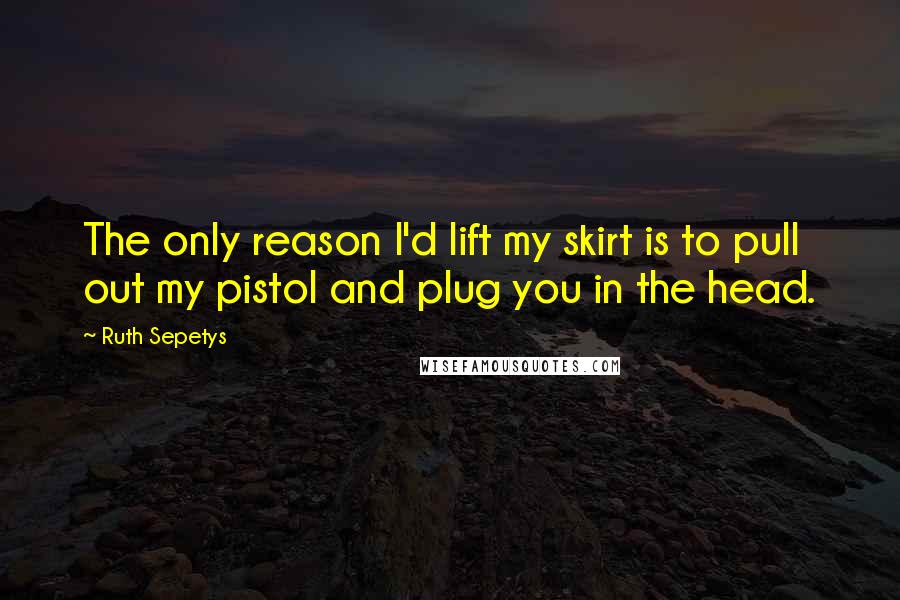 The only reason I'd lift my skirt is to pull out my pistol and plug you in the head.

~ Ruth Sepetys

WISEFAMOUSQUOTES.COM